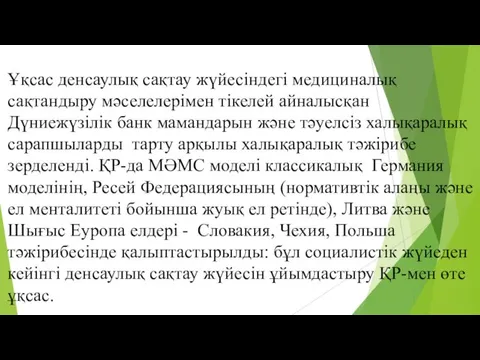 Ұқсас денсаулық сақтау жүйесіндегі медициналық сақтандыру мәселелерімен тікелей айналысқан Дүниежүзілік банк мамандарын және тәуелсіз халықаралық сарапшыларды  тарту арқылы халықаралық тәжірибе зерделенді. ҚР-да МӘМС моделі классикалық  Германия моделінің, Ресей Федерациясының (нормативтік алаңы және ел менталитеті бойынша жуық ел ретінде), Литва және Шығыс Еуропа елдері -  Словакия, Чехия, Польша тәжірибесінде қалыптастырылды: бұл социалистік жүйеден кейінгі денсаулық сақтау жүйесін ұйымдастыру ҚР-мен өте ұқсас.